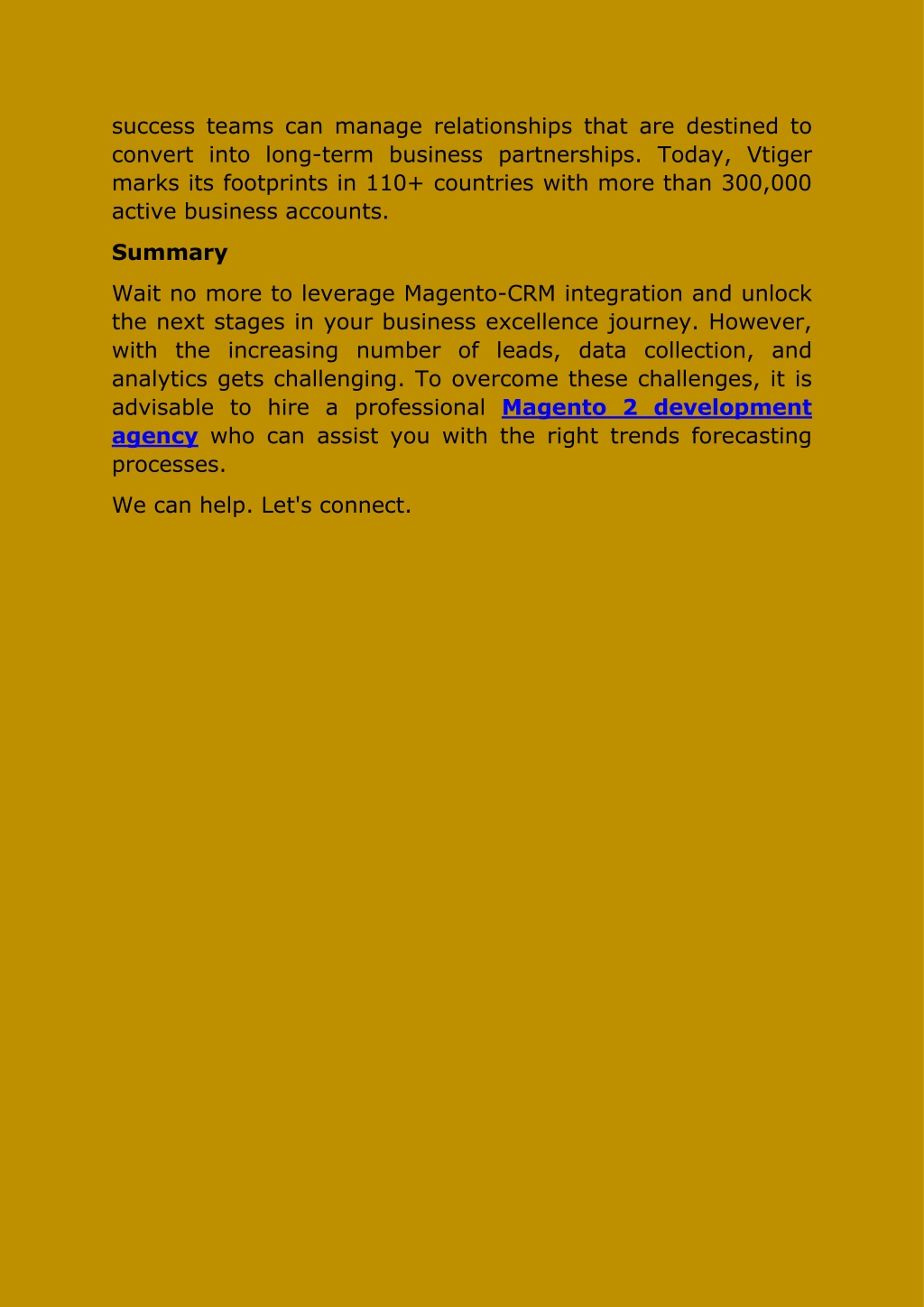 success teams can manage relationships that are destined to convert into long-term business partnerships. Today, Vtiger marks its footprints in 110+ countries with more than 300,000 active business accounts.

Summary

Wait no more to leverage Magento-CRM integration and unlock the next stages in your business excellence journey. However, with the increasing number of leads, data collection, and analytics gets challenging. To overcome these challenges, it is advisable to hire a professional Magento 2 development agency who can assist you with the right trends forecasting processes.

We can help. Let's connect.